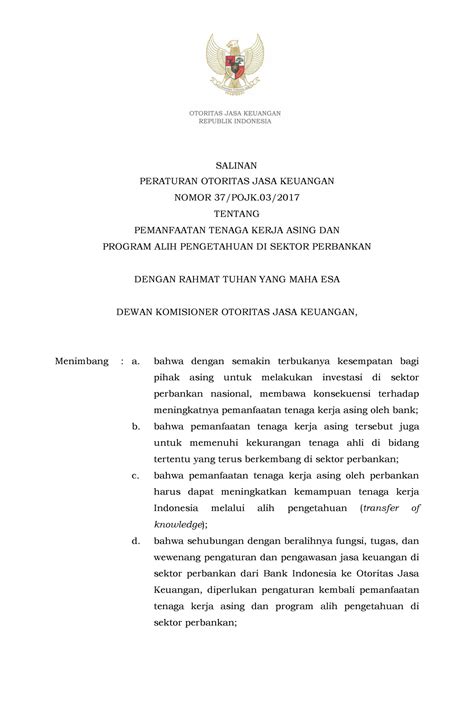 OTORITAS JASA KEUANGAN
REPUBLIK INDONESIA

SALINAN
PERATURAN OTORITAS JASA KEUANGAN
NOMOR 37/POJK.03/2017
TENTANG
PEMANFAATAN TENAGA KERJA ASING DAN
PROGRAM ALIH PENGETAHUAN DI SEKTOR PERBANKAN

DENGAN RAHMAT TUHAN YANG MAHA ESA

DEWAN KOMISIONER OTORITAS JASA KEUANGAN,

Menimbang : a. bahwa dengan semakin terbukanya kesempatan bagi pihak asing untuk melakukan investasi di sektor perbankan nasional, membawa konsekuensi terhadap meningkatnya pemanfaatan tenaga kerja asing oleh bank;

b. bahwa pemanfaatan tenaga kerja asing tersebut juga untuk memenuhi kekurangan tenaga ahli di bidang tertentu yang terus berkembang di sektor perbankan;

c. bahwa pemanfaatan tenaga kerja asing oleh perbankan harus dapat meningkatkan kemampuan tenaga kerja Indonesia melalui alih pengetahuan (transfer of knowledge);

d. bahwa sehubungan dengan beralihnya fungsi, tugas, dan wewenang pengaturan dan pengawasan jasa keuangan di sektor perbankan dari Bank Indonesia ke Otoritas Jasa Keuangan, diperlukan pengaturan kembali pemanfaatan tenaga kerja asing dan program alih pengetahuan di sektor perbankan;